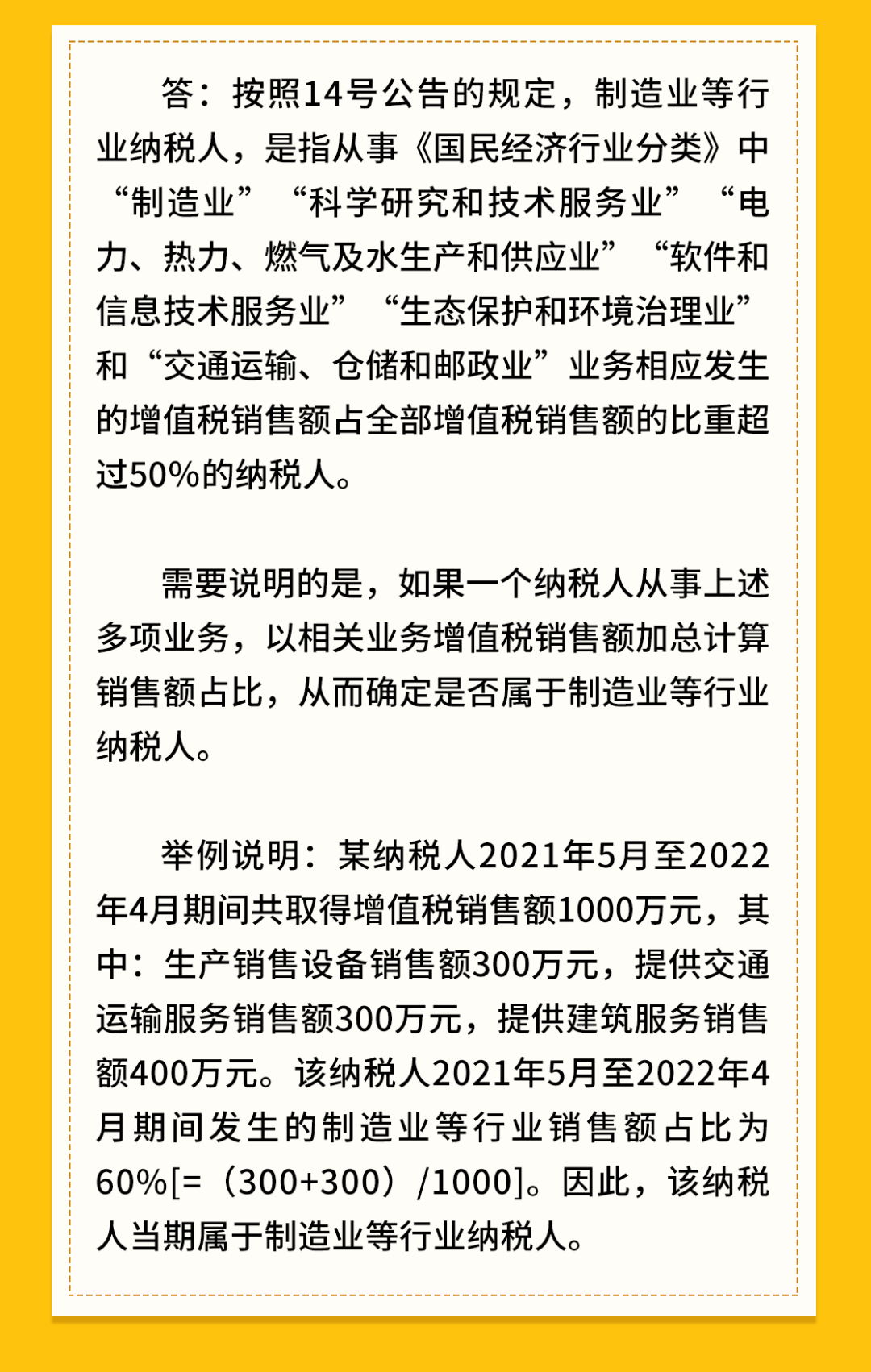 答：按照14号公告的规定，制造业等行业纳税人，是指从事《国民经济行业分类》中“制造业”“科学研究和技术服务业”“电力、热力、燃气及水生产和供应业”“软件和信息技术服务业”“生态保护和环境治理业”和“交通运输、仓储和邮政业”业务相应发生的增值税销售额占全部增值税销售额的比重超过50%的纳税人。

需要说明的是，如果一个纳税人从事上述多项业务，以相关业务增值税销售额加总计算销售额占比，从而确定是否属于制造业等行业纳税人。

举例说明：某纳税人2021年5月至2022年4月期间共取得增值税销售额1000万元，其中：生产销售设备销售额300万元，提供交通运输服务销售额300万元，提供建筑服务销售额400万元。该纳税人2021年5月至2022年4月期间发生的制造业等行业销售额占比为60%[=（300+300）/1000]。因此，该纳税人当期属于制造业等行业纳税人。